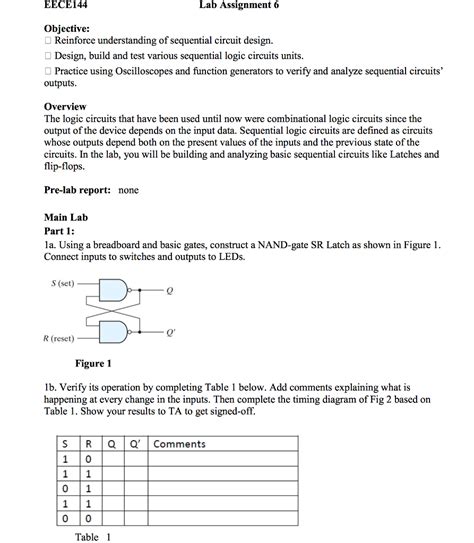 EECE144 Lab Assignment 6

Objective:
□ Reinforce understanding of sequential circuit design.
□ Design, build and test various sequential logic circuits units.
□ Practice using Oscilloscopes and function generators to verify and analyze sequential circuits' outputs.

Overview
The logic circuits that have been used until now were combinational logic circuits since the output of the device depends on the input data. Sequential logic circuits are defined as circuits whose outputs depend both on the present values of the inputs and the previous state of the circuits. In the lab, you will be building and analyzing basic sequential circuits like Latches and flip-flops.

Pre-lab report: none

Main Lab
Part 1:
1a. Using a breadboard and basic gates, construct a NAND-gate SR Latch as shown in Figure 1. Connect inputs to switches and outputs to LEDs.

S (set)
Q
Q'
R (reset)

Figure 1

1b. Verify its operation by completing Table 1 below. Add comments explaining what is happening at every change in the inputs. Then complete the timing diagram of Fig 2 based on Table 1. Show your results to TA to get signed-off.

| S | R | Q | Q' | Comments |
|---|---|---|---|---|
| 1 | 0 | | | |
| 1 | 1 | | | |
| 0 | 1 | | | |
| 1 | 1 | | | |
| 0 | 0 | | | |

Table 1